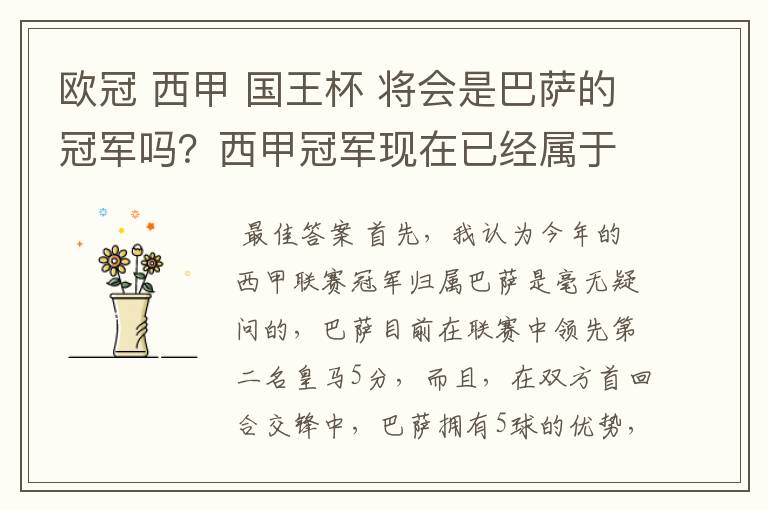 欧冠 西甲 国王杯 将会是巴萨的冠军吗？西甲冠军现在已经属于

最佳答案 首先，我认为今年的西甲联赛冠军归属巴萨是毫无疑问的，巴萨目前在联赛中领先第二名皇马5分，而且，在双方首回合交锋中，巴萨拥有5球的优势，